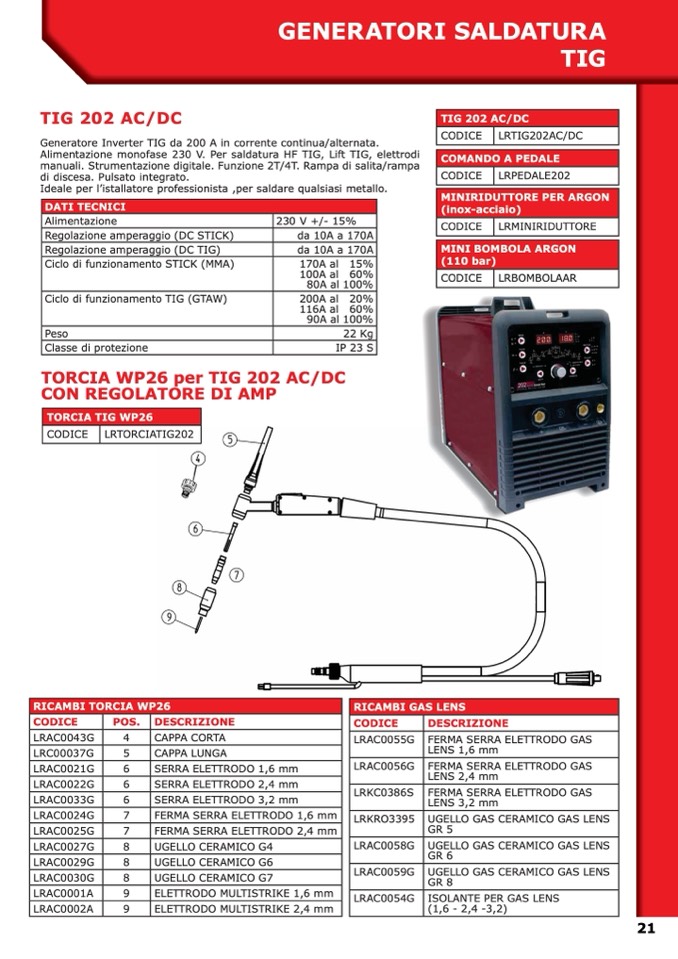 GENERATORI SALDATURA TIG

TIG 202 AC/DC

Generatore Inverter TIG da 200 A in corrente continua/alternata. Alimentazione monofase 230 V. Per saldatura HF TIG, Lift TIG, elettrodi manuali. Strumentazione digitale. Funzione 2T/4T. Rampa di salita/rampa di discesa. Pulsato integrato.
Ideale per l'installatore professionista ,per saldare qualsiasi metallo.

| DATI TECNICI | |
|---|---|
| Alimentazione | 230 V +/- 15% |
| Regolazione amperaggio (DC STICK) | da 10A a 170A |
| Regolazione amperaggio (DC TIG) | da 10A a 170A |
| Ciclo di funzionamento STICK (MMA) | 170A al 15% 100A al 60% 80A al 100% |
| Ciclo di funzionamento TIG (GTAW) | 200A al 20% 116A al 60% 90A al 100% |
| Peso | 22 Kg |
| Classe di protezione | IP 23 S |

| TIG 202 AC/DC | |
|---|---|
| CODICE | LRTIG202AC/DC |

| COMANDO A PEDALE | |
|---|---|
| CODICE | LRPEDALE202 |

| MINIRIDUTTORE PER ARGON (inox-acciaio) | |
|---|---|
| CODICE | LRMINIRIDUTTORE |

| MINI BOMBOLA ARGON (110 bar) | |
|---|---|
| CODICE | LRBOMBOLAAR |

TORCIA WP26 per TIG 202 AC/DC CON REGOLATORE DI AMP

| TORCIA TIG WP26 | |
|---|---|
| CODICE | LRTORCIATIG202 |

5
4
6
7
8
9

RICAMBI TORCIA WP26

| CODICE | POS. | DESCRIZIONE |
|---|---|---|
| LRAC0043G | 4 | CAPPA CORTA |
| LRC00037G | 5 | CAPPA LUNGA |
| LRAC0021G | 6 | SERRA ELETTRODO 1,6 mm |
| LRAC0022G | 6 | SERRA ELETTRODO 2,4 mm |
| LRAC0033G | 6 | SERRA ELETTRODO 3,2 mm |
| LRAC0024G | 7 | FERMA SERRA ELETTRODO 1,6 mm |
| LRAC0025G | 7 | FERMA SERRA ELETTRODO 2,4 mm |
| LRAC0027G | 8 | UGELLO CERAMICO G4 |
| LRAC0029G | 8 | UGELLO CERAMICO G6 |
| LRAC0030G | 8 | UGELLO CERAMICO G7 |
| LRAC0001A | 9 | ELETTRODO MULTISTRIKE 1,6 mm |
| LRAC0002A | 9 | ELETTRODO MULTISTRIKE 2,4 mm |

RICAMBI GAS LENS

| CODICE | DESCRIZIONE |
|---|---|
| LRAC0055G | FERMA SERRA ELETTRODO GAS LENS 1,6 mm |
| LRAC0056G | FERMA SERRA ELETTRODO GAS LENS 2,4 mm |
| LRKC0386S | FERMA SERRA ELETTRODO GAS LENS 3,2 mm |
| LRKRO3395 | UGELLO GAS CERAMICO GAS LENS GR 5 |
| LRAC0058G | UGELLO GAS CERAMICO GAS LENS GR 6 |
| LRAC0059G | UGELLO GAS CERAMICO GAS LENS GR 8 |
| LRAC0054G | ISOLANTE PER GAS LENS (1,6 - 2,4 -3,2) |

21